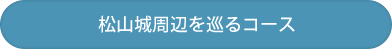 松山城周辺を巡るコース